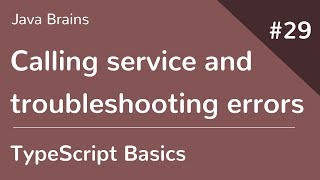 Java Brains

#29

Calling service and troubleshooting errors

TypeScript Basics